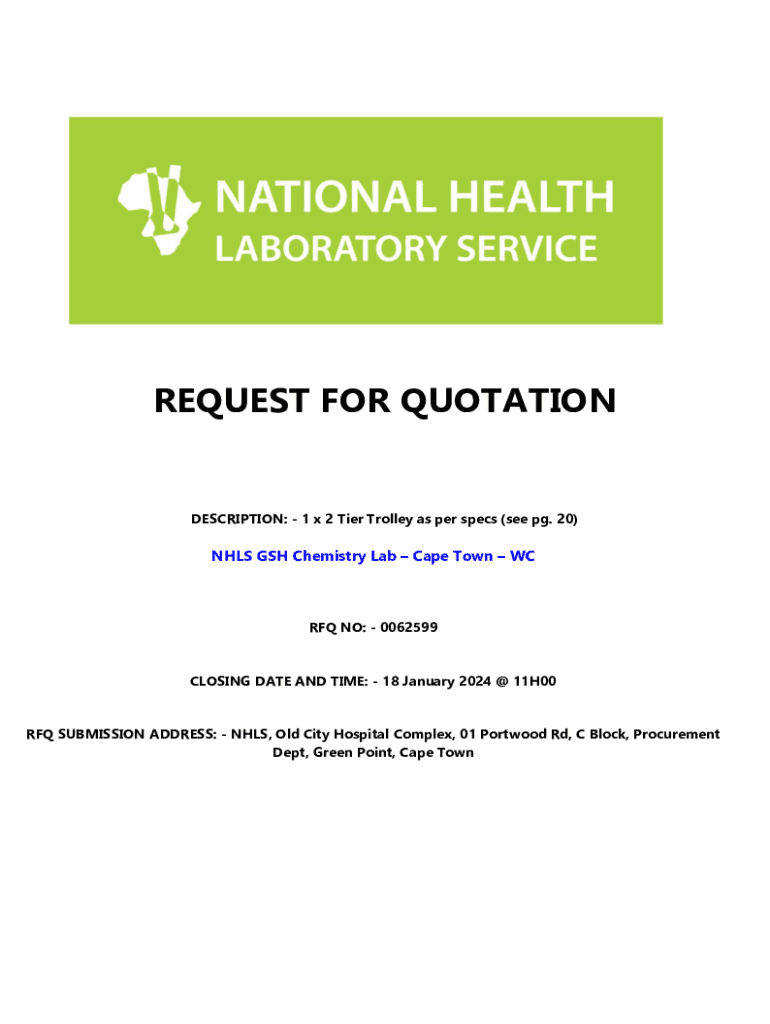 NATIONAL HEALTH
LABORATORY SERVICE

REQUEST FOR QUOTATION

DESCRIPTION: - 1 x 2 Tier Trolley as per specs (see pg. 20)

NHLS GSH Chemistry Lab – Cape Town – WC

RFQ NO: - 0062599

CLOSING DATE AND TIME: - 18 January 2024 @ 11H00

RFQ SUBMISSION ADDRESS: - NHLS, Old City Hospital Complex, 01 Portwood Rd, C Block, Procurement Dept, Green Point, Cape Town